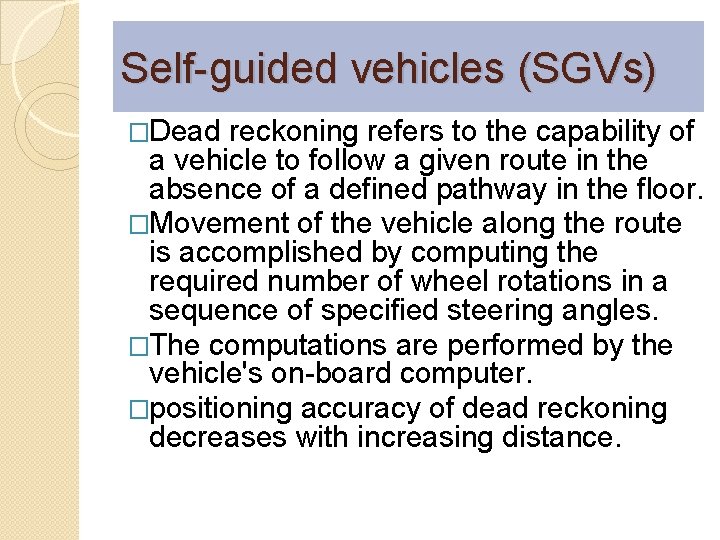 Self-guided vehicles (SGVs)

□Dead reckoning refers to the capability of a vehicle to follow a given route in the absence of a defined pathway in the floor.

□Movement of the vehicle along the route is accomplished by computing the required number of wheel rotations in a sequence of specified steering angles.

□The computations are performed by the vehicle's on-board computer.

□positioning accuracy of dead reckoning decreases with increasing distance.